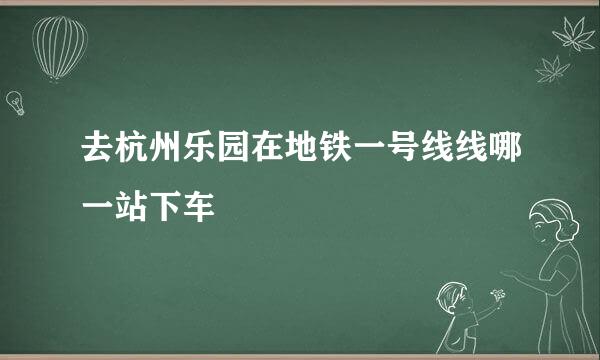 去杭州乐园在地铁一号线线哪一站下车